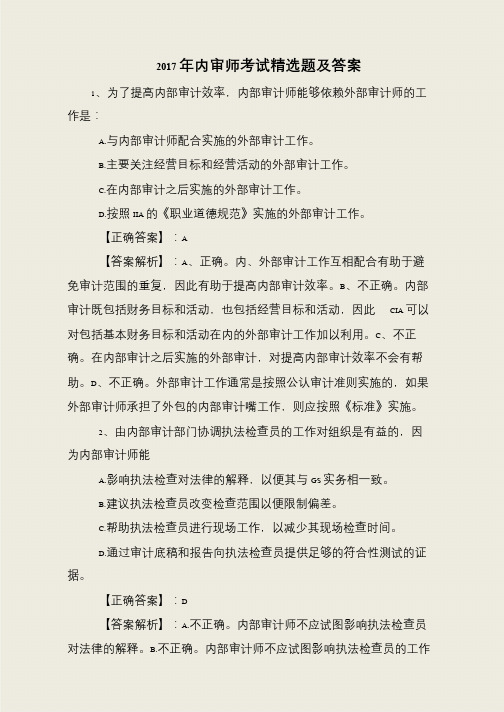 2017年内审师考试精选题及答案

1、为了提高内部审计效率，内部审计师能够依赖外部审计师的工作是：

A.与内部审计师配合实施的外部审计工作。

B.主要关注经营目标和经营活动的外部审计工作。

C.在内部审计之后实施的外部审计工作。

D.按照IIA的《职业道德规范》实施的外部审计工作。

【正确答案】：A

【答案解析】：A、正确。内、外部审计工作互相配合有助于避免审计范围的重复，因此有助于提高内部审计效率。B、不正确。内部审计既包括财务目标和活动，也包括经营目标和活动，因此 CIA可以对包括基本财务目标和活动在内的外部审计工作加以利用。C、不正确。在内部审计之后实施的外部审计，对提高内部审计效率不会有帮助。D、不正确。外部审计工作通常是按照公认审计准则实施的，如果外部审计师承担了外包的内部审计嘴工作，则应按照《标准》实施。

2、由内部审计部门协调执法检查员的工作对组织是有益的，因为内部审计师能

A.影响执法检查对法律的解释，以便其与GS实务相一致。

B.建议执法检查员改变检查范围以便限制偏差。

C.帮助执法检查员进行现场工作，以减少其现场检查时间。

D.通过审计底稿和报告向执法检查员提供足够的符合性测试的证据。

【正确答案】：D

【答案解析】：A.不正确。内部审计师不应试图影响执法检查员对法律的解释。B.不正确。内部审计师不应试图影响执法检查员的工作